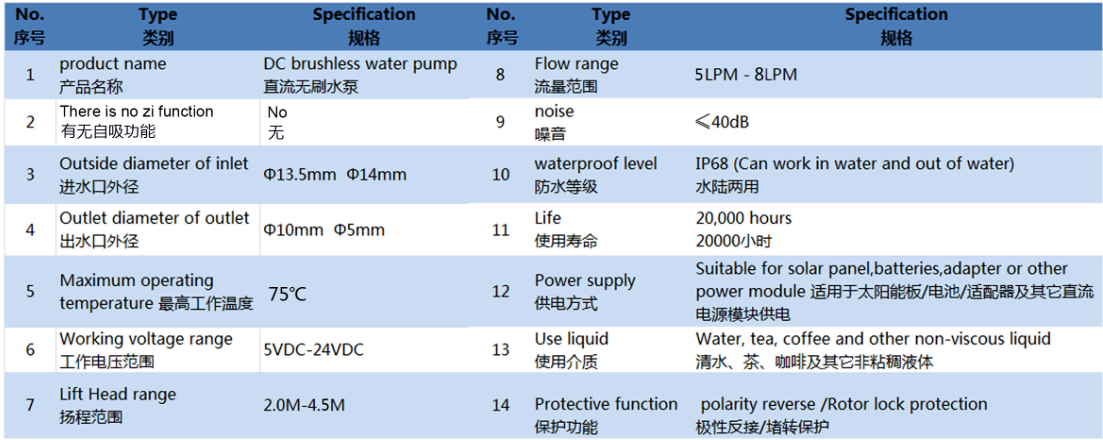 | No. 序号 | Type 类别 | Specification 规格 | No. 序号 | Type 类别 | Specification 规格 |
|---|---|---|---|---|---|
| 1 | product name 产品名称 | DC brushless water pump 直流无刷水泵 | 8 | Flow range 流量范围 | 5LPM - 8LPM |
| 2 | There is no zi function 有无自吸功能 | No 无 | 9 | noise 噪音 | ≤40dB |
| 3 | Outside diameter of inlet 进水口外径 | Φ13.5mm Φ14mm | 10 | waterproof level 防水等级 | IP68 (Can work in water and out of water) 水陆两用 |
| 4 | Outlet diameter of outlet 出水口外径 | Φ10mm Φ5mm | 11 | Life 使用寿命 | 20,000 hours 20000小时 |
| 5 | Maximum operating temperature 最高工作温度 | 75°C | 12 | Power supply 供电方式 | Suitable for solar panel,batteries,adapter or other power module 适用于太阳能板/电池/适配器及其它直流电源模块供电 |
| 6 | Working voltage range 工作电压范围 | 5VDC-24VDC | 13 | Use liquid 使用介质 | Water, tea, coffee and other non-viscous liquid 清水、茶、咖啡及其它非粘稠液体 |
| 7 | Lift Head range 扬程范围 | 2.0M-4.5M | 14 | Protective function 保护功能 | polarity reverse /Rotor lock protection 极性反接/堵转保护 |